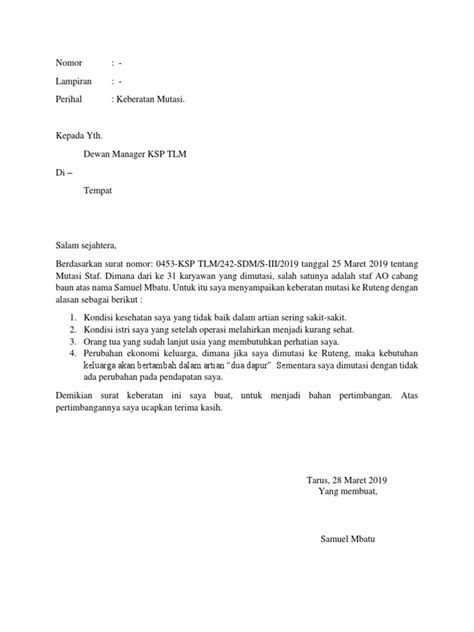 Nomor : -

Lampiran : -

Perihal : Keberatan Mutasi.

Kepada Yth.

Dewan Manager KSP TLM

Di –

Tempat

Salam sejahtera,

Berdasarkan surat nomor: 0453-KSP TLM/242-SDM/S-III/2019 tanggal 25 Maret 2019 tentang Mutasi Staf. Dimana dari ke 31 karyawan yang dimutasi, salah satunya adalah staf AO cabang baun atas nama Samuel Mbatu. Untuk itu saya menyampaikan keberatan mutasi ke Ruteng dengan alasan sebagai berikut :

1. Kondisi kesehatan saya yang tidak baik dalam artian sering sakit-sakit.
2. Kondisi istri saya yang setelah operasi melahirkan menjadi kurang sehat.
3. Orang tua yang sudah lanjut usia yang membutuhkan perhatian saya.
4. Perubahan ekonomi keluarga, dimana jika saya dimutasi ke Ruteng, maka kebutuhan keluarga akan bertambah dalam artian "dua dapur". Sementara saya dimutasi dengan tidak ada perubahan pada pendapatan saya.

Demikian surat keberatan ini saya buat, untuk menjadi bahan pertimbangan. Atas pertimbangannya saya ucapkan terima kasih.

Tarus, 28 Maret 2019
Yang membuat,

Samuel Mbatu